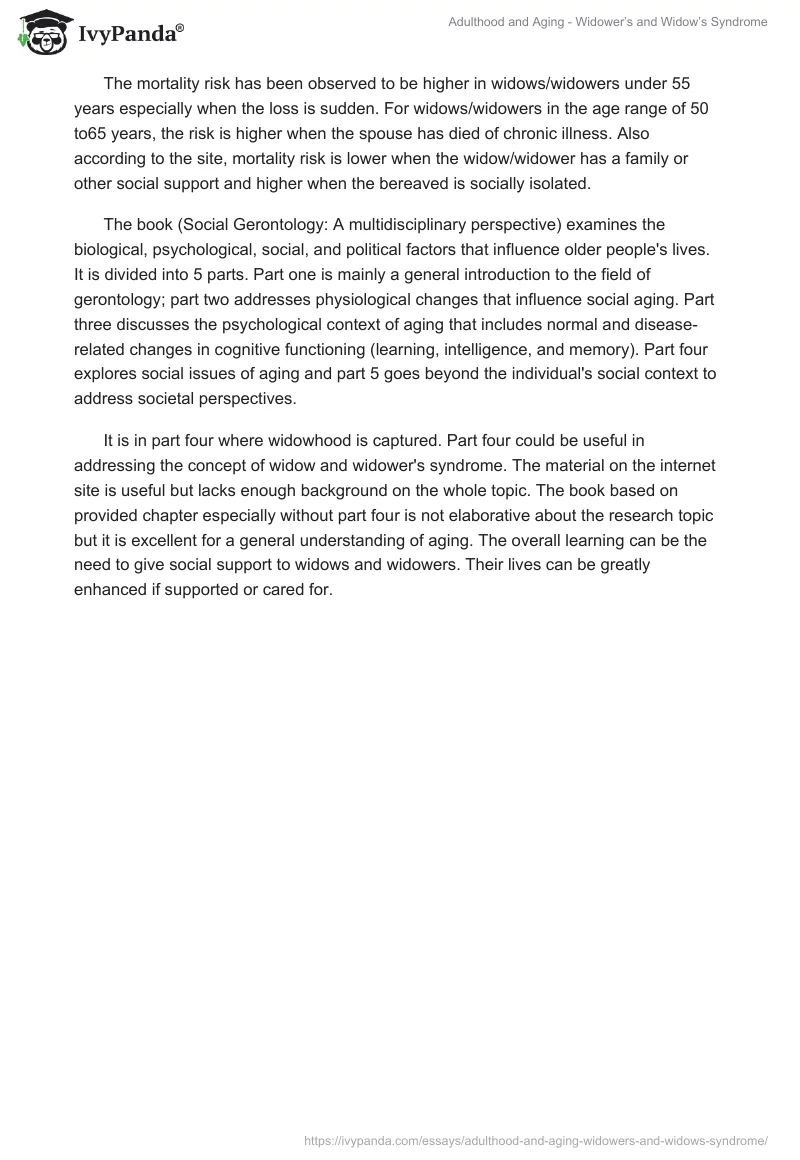 IvyPanda®

Adulthood and Aging - Widower's and Widow's Syndrome

The mortality risk has been observed to be higher in widows/widowers under 55 years especially when the loss is sudden. For widows/widowers in the age range of 50 to65 years, the risk is higher when the spouse has died of chronic illness. Also according to the site, mortality risk is lower when the widow/widower has a family or other social support and higher when the bereaved is socially isolated.

The book (Social Gerontology: A multidisciplinary perspective) examines the biological, psychological, social, and political factors that influence older people's lives. It is divided into 5 parts. Part one is mainly a general introduction to the field of gerontology; part two addresses physiological changes that influence social aging. Part three discusses the psychological context of aging that includes normal and disease-related changes in cognitive functioning (learning, intelligence, and memory). Part four explores social issues of aging and part 5 goes beyond the individual's social context to address societal perspectives.

It is in part four where widowhood is captured. Part four could be useful in addressing the concept of widow and widower's syndrome. The material on the internet site is useful but lacks enough background on the whole topic. The book based on provided chapter especially without part four is not elaborative about the research topic but it is excellent for a general understanding of aging. The overall learning can be the need to give social support to widows and widowers. Their lives can be greatly enhanced if supported or cared for.

https://ivypanda.com/essays/adulthood-and-aging-widowers-and-widows-syndrome/